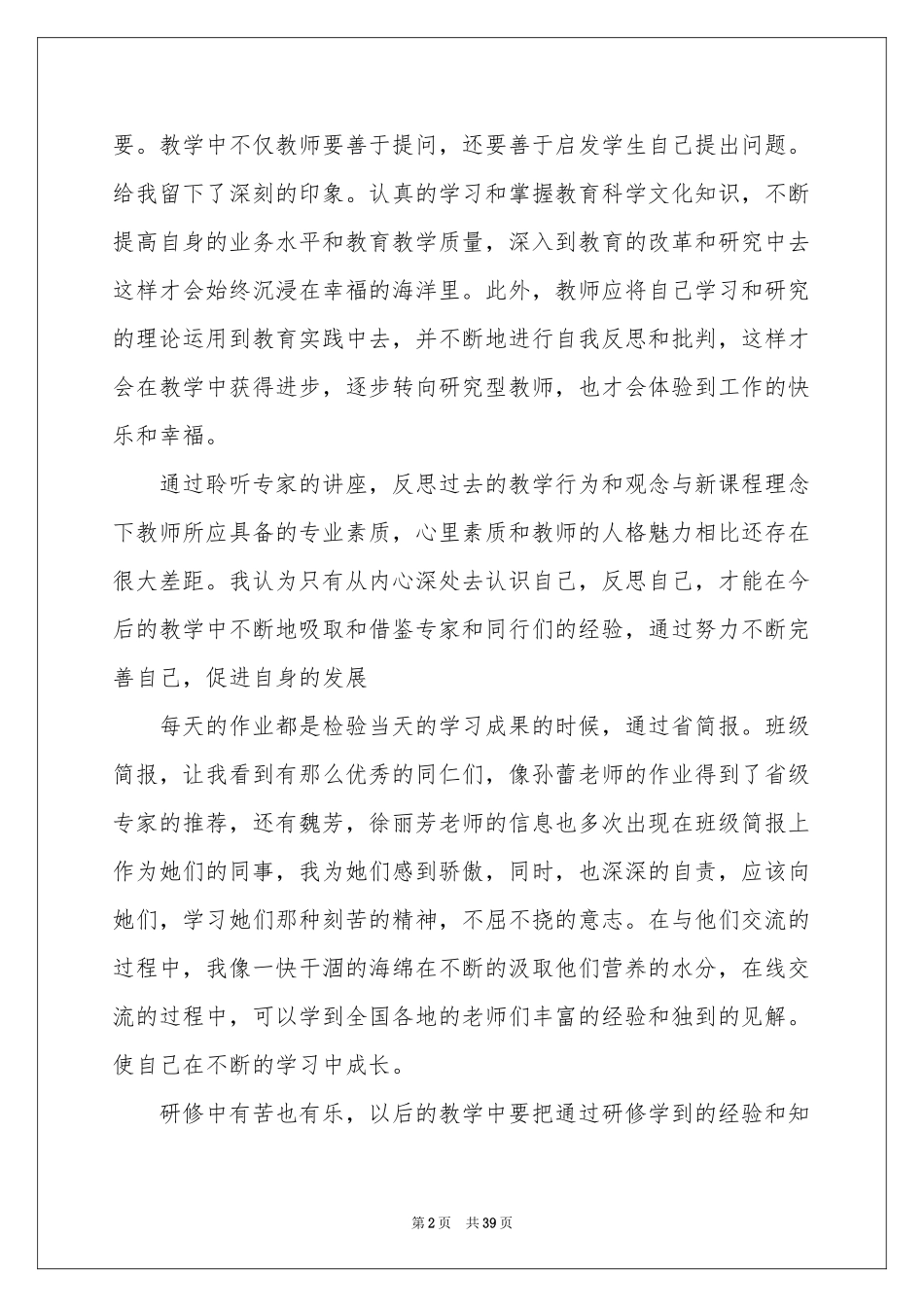 要。教学中不仅教师要善于提问，还要善于启发学生自己提出问题。给我留下了深刻的印象。认真的学习和掌握教育科学文化知识，不断提高自身的业务水平和教育教学质量，深入到教育的改革和研究中去这样才会始终沉浸在幸福的海洋里。此外，教师应将自己学习和研究的理论运用到教育实践中去，并不断地进行自我反思和批判，这样才会在教学中获得进步，逐步转向研究型教师，也才会体验到工作的快乐和幸福。

通过聆听专家的讲座，反思过去的教学行为和观念与新课程理念下教师所应具备的专业素质，心里素质和教师的人格魅力相比还存在很大差距。我认为只有从内心深处去认识自己，反思自己，才能在今后的教学中不断地吸取和借鉴专家和同行们的经验，通过努力不断完善自己，促进自身的发展

每天的作业都是检验当天的学习成果的时候，通过省简报。班级简报，让我看到有那么优秀的同仁们，像孙蕾老师的作业得到了省级专家的推荐，还有魏芳，徐丽芳老师的信息也多次出现在班级简报上作为她们的同事，我为她们感到骄傲，同时，也深深的自责，应该向她们，学习她们那种刻苦的精神，不屈不挠的意志。在与他们交流的过程中，我像一快干涸的海绵在不断的汲取他们营养的水分，在线交流的过程中，可以学到全国各地的老师们丰富的经验和独到的见解。使自己在不断的学习中成长。

研修中有苦也有乐，以后的教学中要把通过研修学到的经验和知

第2页 共39页